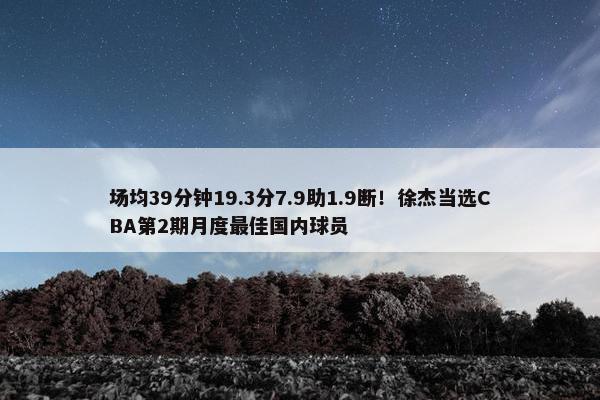 场均39分钟19.3分7.9助1.9断！徐杰当选CBA第2期月度最佳国内球员